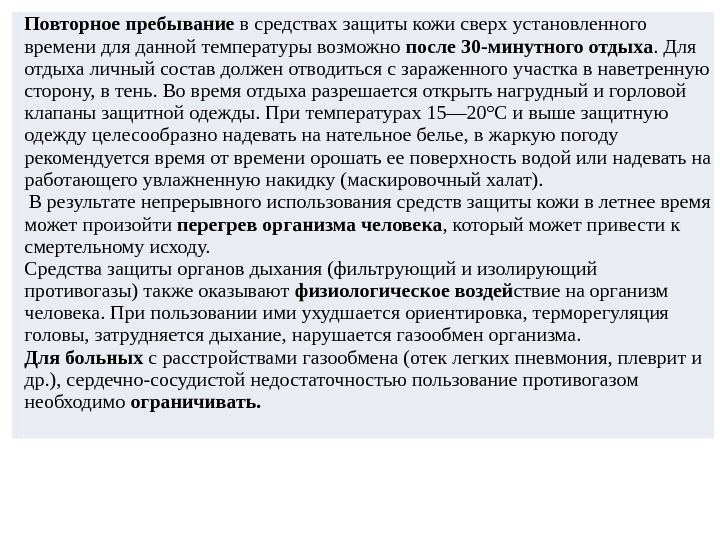 Повторное пребывание в средствах защиты кожи сверх установленного времени для данной температуры возможно после 30-минутного отдыха. Для отдыха личный состав должен отводиться с зараженного участка в наветренную сторону, в тень. Во время отдыха разрешается открыть нагрудный и горловой клапаны защитной одежды. При температурах 15—20°С и выше защитную одежду целесообразно надевать на нательное белье, в жаркую погоду рекомендуется время от времени орошать ее поверхность водой или надевать на работающего увлажненную накидку (маскировочный халат).

В результате непрерывного использования средств защиты кожи в летнее время может произойти перегрев организма человека, который может привести к смертельному исходу.

Средства защиты органов дыхания (фильтрующий и изолирующий противогазы) также оказывают физиологическое воздействие на организм человека. При пользовании ими ухудшается ориентировка, терморегуляция головы, затрудняется дыхание, нарушается газообмен организма.

Для больных с расстройствами газообмена (отек легких пневмония, плеврит и др.), сердечно-сосудистой недостаточностью пользование противогазом необходимо ограничивать.